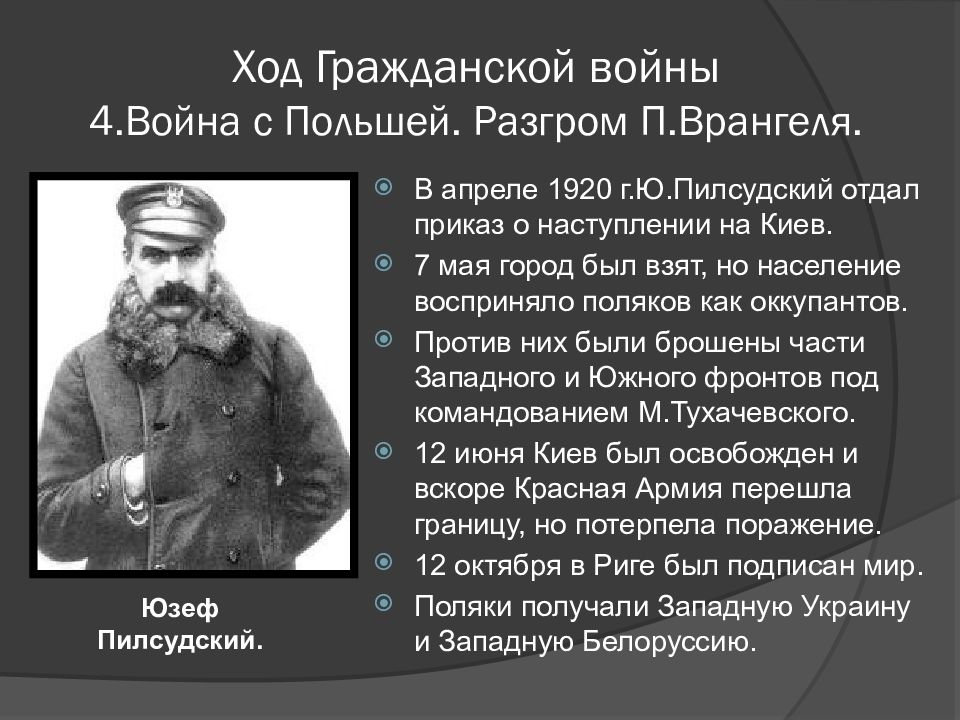 Ход Гражданской войны
4.Война с Польшей. Разгром П.Врангеля.

В апреле 1920 г.Ю.Пилсудский отдал приказ о наступлении на Киев.

7 мая город был взят, но население восприняло поляков как оккупантов.

Против них были брошены части Западного и Южного фронтов под командованием М.Тухачевского.

12 июня Киев был освобожден и вскоре Красная Армия перешла границу, но потерпела поражение.

12 октября в Риге был подписан мир.

Поляки получали Западную Украину и Западную Белоруссию.

Юзеф Пилсудский.